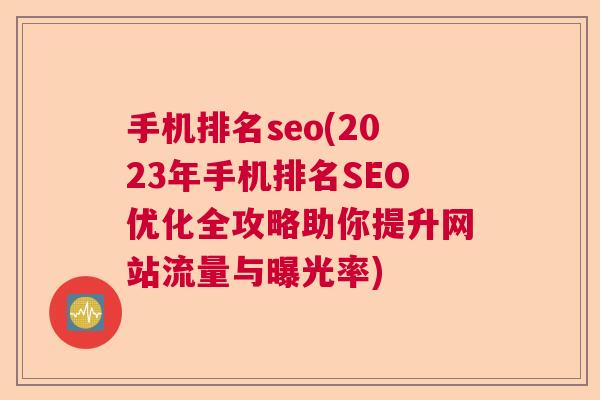 手机排名seo(2023年手机排名SEO优化全攻略助你提升网站流量与曝光率)